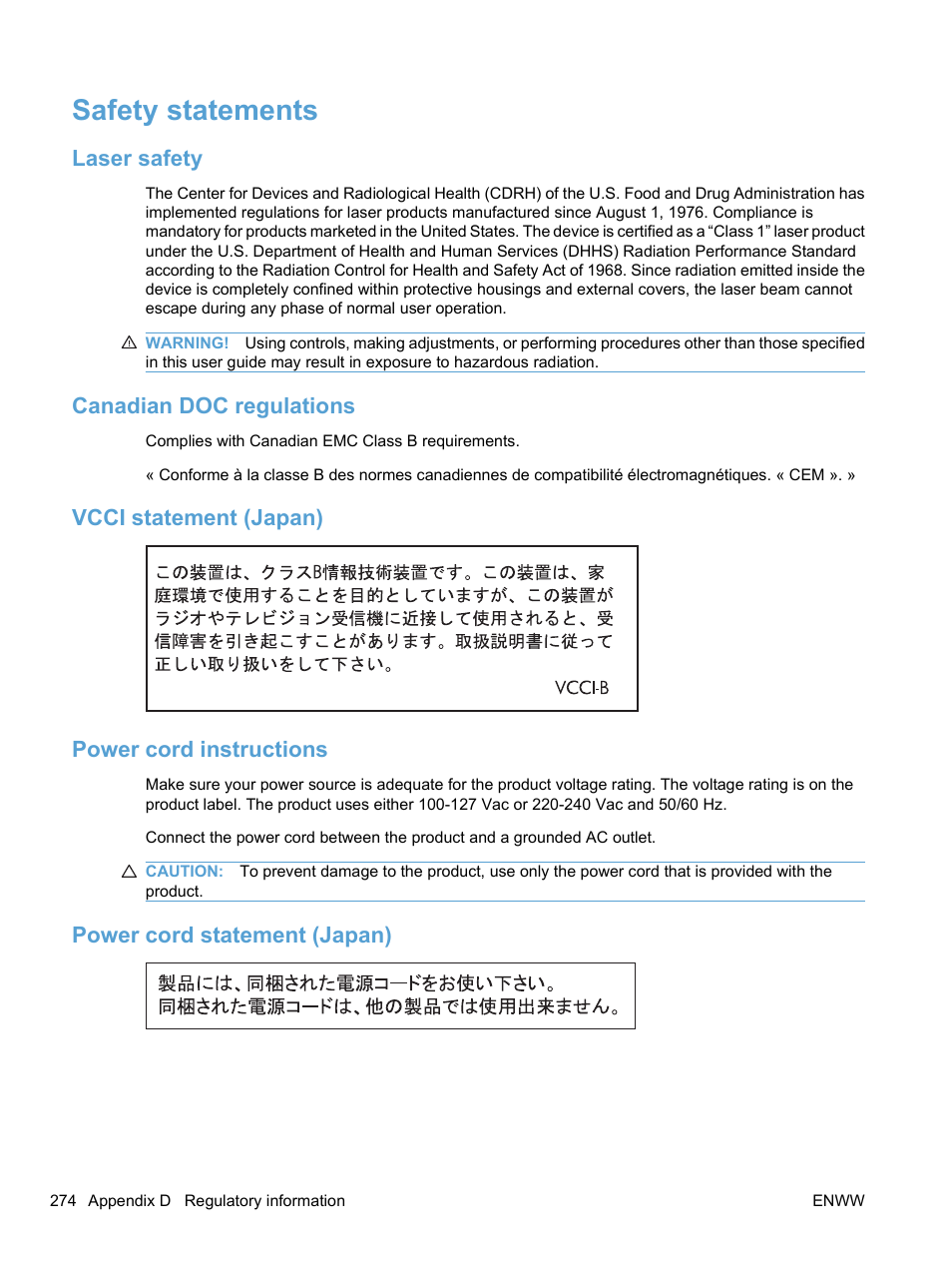 Safety statements

Laser safety

The Center for Devices and Radiological Health (CDRH) of the U.S. Food and Drug Administration has implemented regulations for laser products manufactured since August 1, 1976. Compliance is mandatory for products marketed in the United States. The device is certified as a “Class 1” laser product under the U.S. Department of Health and Human Services (DHHS) Radiation Performance Standard according to the Radiation Control for Health and Safety Act of 1968. Since radiation emitted inside the device is completely confined within protective housings and external covers, the laser beam cannot escape during any phase of normal user operation.

WARNING! Using controls, making adjustments, or performing procedures other than those specified in this user guide may result in exposure to hazardous radiation.

Canadian DOC regulations

Complies with Canadian EMC Class B requirements.

« Conforme à la classe B des normes canadiennes de compatibilité électromagnétiques. « CEM ». »

VCCI statement (Japan)

この装置は、クラスB情報技術装置です。この装置は、家庭環境で使用することを目的としていますが、この装置がラジオやテレビジョン受信機に近接して使用されると、受信障害を引き起こすことがあります。取扱説明書に従って正しい取り扱いをして下さい。

VCCI-B

Power cord instructions

Make sure your power source is adequate for the product voltage rating. The voltage rating is on the product label. The product uses either 100-127 Vac or 220-240 Vac and 50/60 Hz.

Connect the power cord between the product and a grounded AC outlet.

CAUTION: To prevent damage to the product, use only the power cord that is provided with the product.

Power cord statement (Japan)

製品には、同梱された電源コードをお使い下さい。
同梱された電源コードは、他の製品では使用出来ません。

274 Appendix D Regulatory information

ENWW